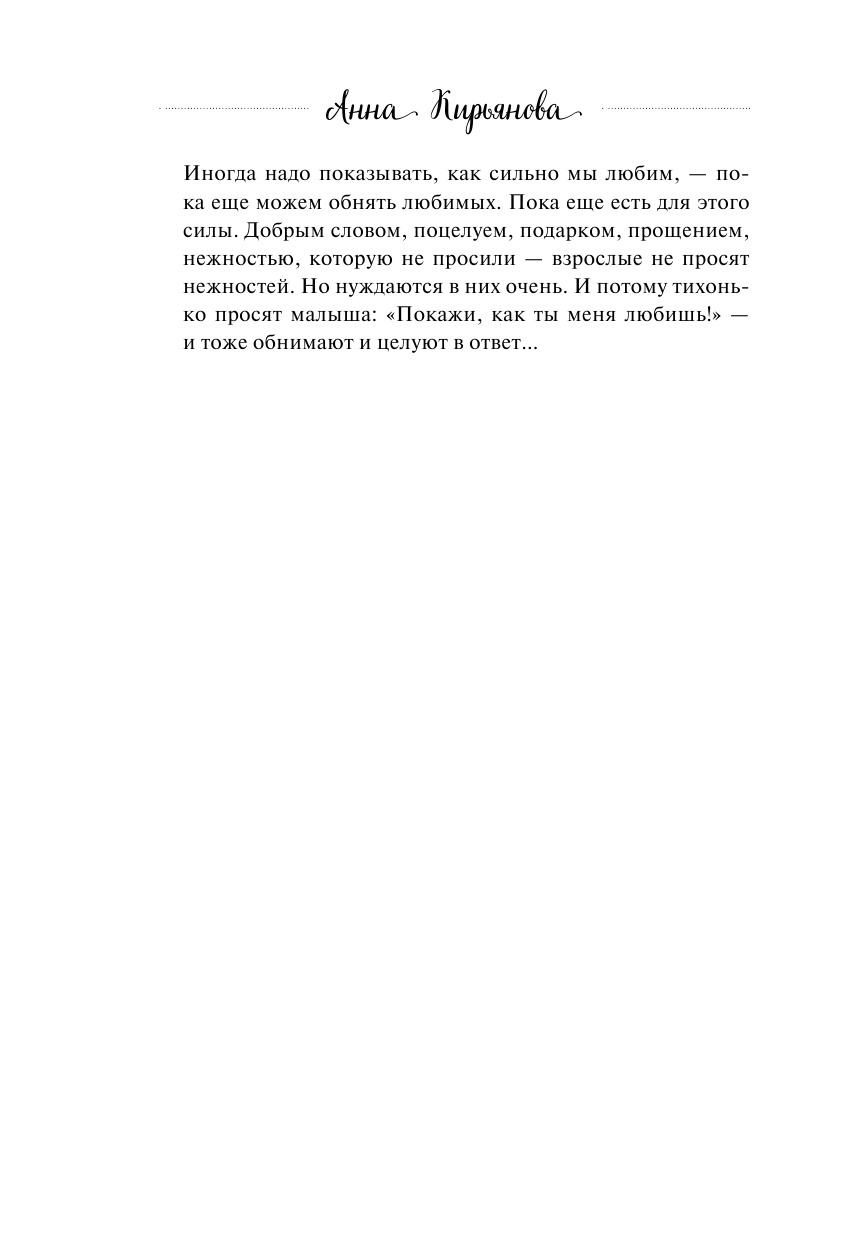 Анна Кирьянова

Иногда надо показывать, как сильно мы любим, — пока еще можем обнять любимых. Пока еще есть для этого силы. Добрым словом, поцелуем, подарком, прощением, нежностью, которую не просили — взрослые не просят нежностей. Но нуждаются в них очень. И потому тихонько просят малыша: «Покажи, как ты меня любишь!» — и тоже обнимают и целуют в ответ...